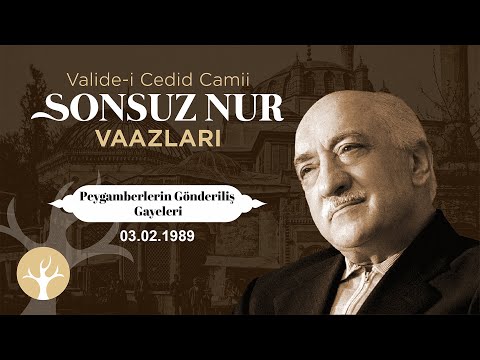 Valide-i Cedid Camii
SONSUZ NUR
VAAZLARI

Peygamberlerin Gönderiliş Gayeleri

03.02.1989